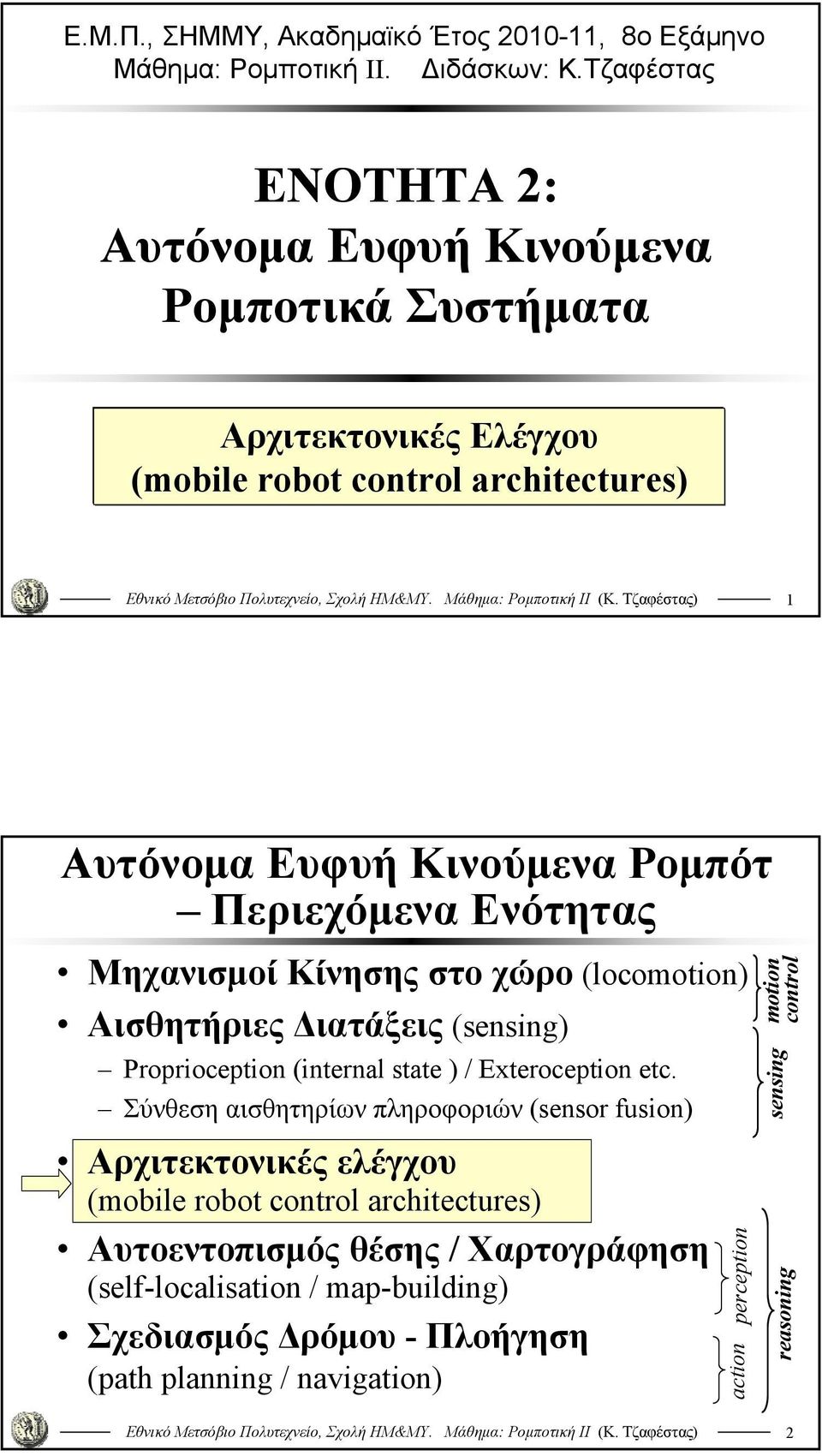 Ε.Μ.Π., ΣΗΜΜΥ, Ακαδημαϊκό Έτος 2010-11, 8ο Εξάμηνο
Μάθημα: Ρομποτική ΙΙ. Διδάσκων: Κ.Τζαφέστας

ΕΝΟΤΗΤΑ 2:
Αυτόνομα Ευφυή Κινούμενα Ρομποτικά Συστήματα

Αρχιτεκτονικές Ελέγχου
(mobile robot control architectures)

Εθνικό Μετσόβιο Πολυτεχνείο, Σχολή ΗΜ&ΜΥ. Μάθημα: Ρομποτική ΙΙ (Κ. Τζαφέστας) 1

Αυτόνομα Ευφυή Κινούμενα Ρομπότ – Περιεχόμενα Ενότητας

• Μηχανισμοί Κίνησης στο χώρο (locomotion)
• Αισθητήριες Διατάξεις (sensing)
– Proprioception (internal state ) / Exteroception etc.
– Σύνθεση αισθητηρίων πληροφοριών (sensor fusion)
• Αρχιτεκτονικές ελέγχου (mobile robot control architectures)
• Αυτοεντοπισμός θέσης / Χαρτογράφηση (self-localisation / map-building)
• Σχεδιασμός Δρόμου - Πλοήγηση (path planning / navigation)

motion control
sensing
perception
action
reasoning

Εθνικό Μετσόβιο Πολυτεχνείο, Σχολή ΗΜ&ΜΥ. Μάθημα: Ρομποτική ΙΙ (Κ. Τζαφέστας) 2